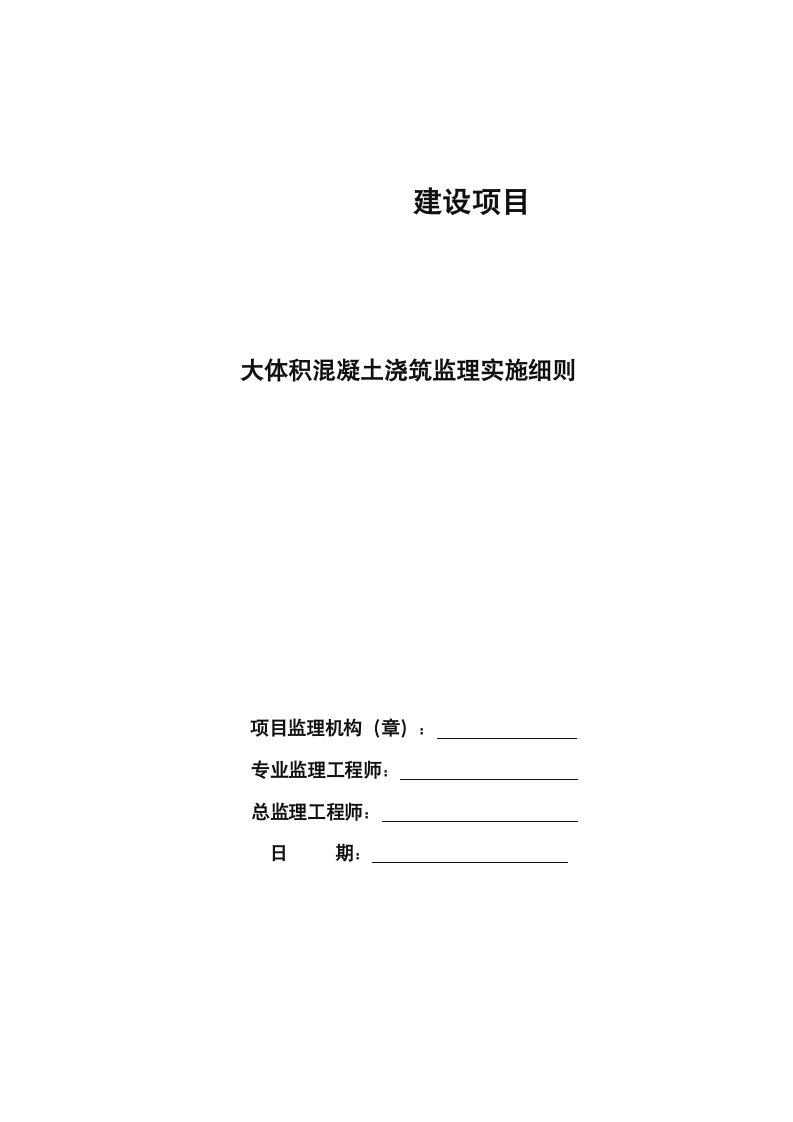 建设项目

大体积混凝土浇筑监理实施细则

项目监理机构（章）：

专业监理工程师：

总监理工程师：

日　　期：